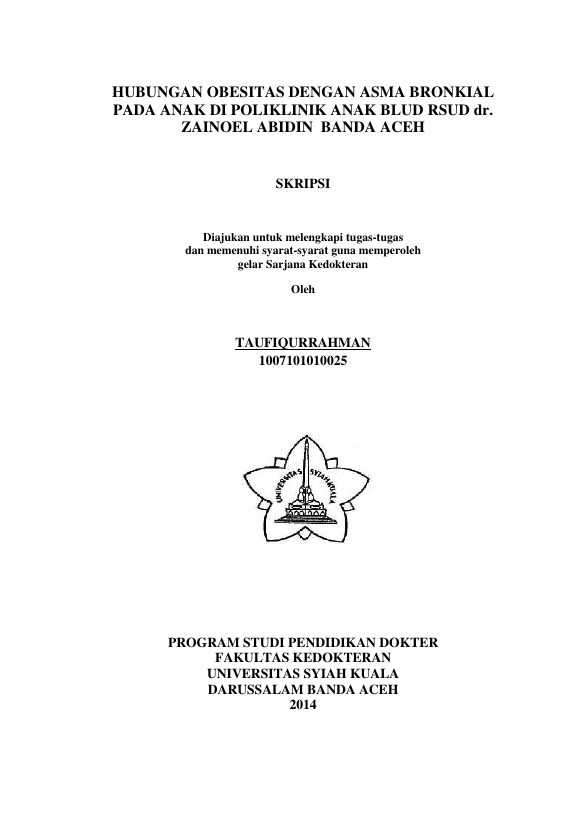 HUBUNGAN OBESITAS DENGAN ASMA BRONKIAL PADA ANAK DI POLIKLINIK ANAK BLUD RSUD dr. ZAINOEL ABIDIN BANDA ACEH

SKRIPSI

Diajukan untuk melengkapi tugas-tugas dan memenuhi syarat-syarat guna memperoleh gelar Sarjana Kedokteran

Oleh

TAUFIQURRAHMAN
1007101010025

UNIVERSITAS SYIAH KUALA

PROGRAM STUDI PENDIDIKAN DOKTER
FAKULTAS KEDOKTERAN
UNIVERSITAS SYIAH KUALA
DARUSSALAM BANDA ACEH
2014